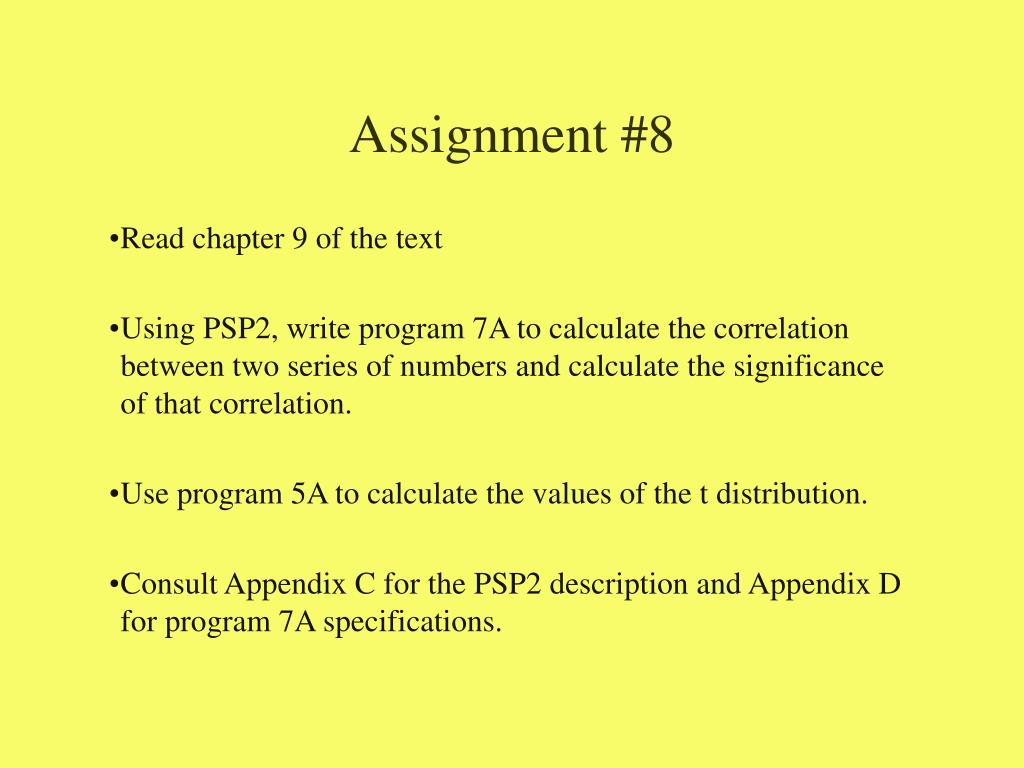 Assignment #8

•Read chapter 9 of the text

•Using PSP2, write program 7A to calculate the correlation between two series of numbers and calculate the significance of that correlation.

•Use program 5A to calculate the values of the t distribution.

•Consult Appendix C for the PSP2 description and Appendix D for program 7A specifications.